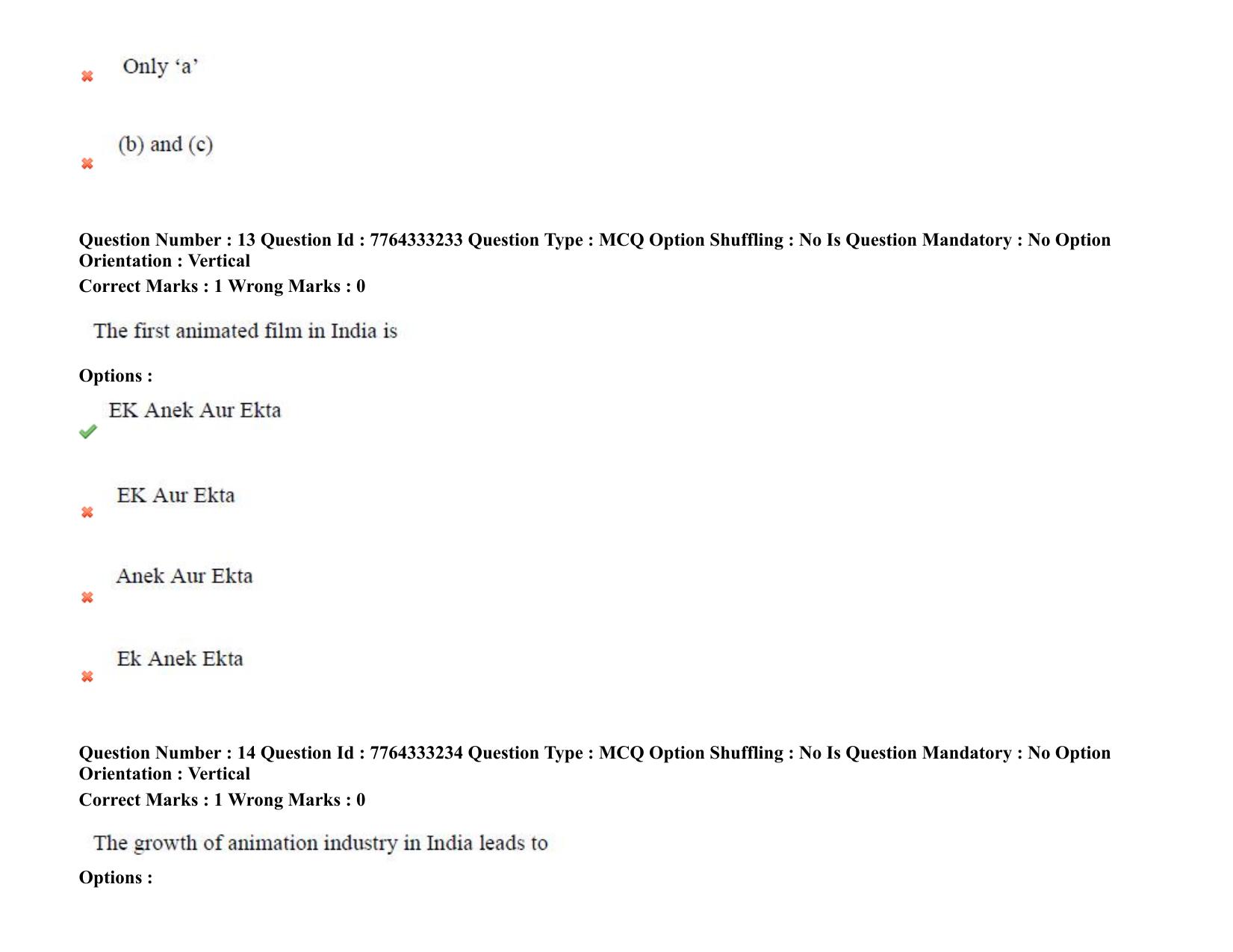 Only ‘a’

(b) and (c)

Question Number : 13 Question Id : 7764333233 Question Type : MCQ Option Shuffling : No Is Question Mandatory : No Option Orientation : Vertical
Correct Marks : 1 Wrong Marks : 0

The first animated film in India is

Options :

EK Anek Aur Ekta

EK Aur Ekta

Anek Aur Ekta

Ek Anek Ekta

Question Number : 14 Question Id : 7764333234 Question Type : MCQ Option Shuffling : No Is Question Mandatory : No Option Orientation : Vertical
Correct Marks : 1 Wrong Marks : 0

The growth of animation industry in India leads to

Options :